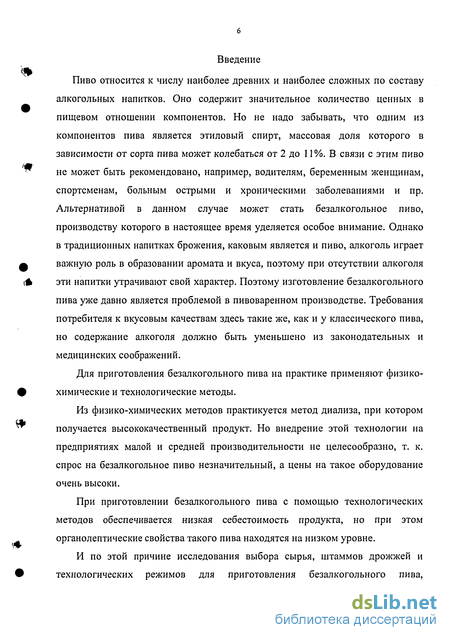 6

Введение

Пиво относится к числу наиболее древних и наиболее сложных по составу алкогольных напитков. Оно содержит значительное количество ценных в пищевом отношении компонентов. Но не надо забывать, что одним из компонентов пива является этиловый спирт, массовая доля которого в зависимости от сорта пива может колебаться от 2 до 11%. В связи с этим пиво не может быть рекомендовано, например, водителям, беременным женщинам, спортсменам, больным острыми и хроническими заболеваниями и пр. Альтернативой в данном случае может стать безалкогольное пиво, производству которого в настоящее время уделяется особое внимание. Однако в традиционных напитках брожения, каковым является и пиво, алкоголь играет важную роль в образовании аромата и вкуса, поэтому при отсутствии алкоголя эти напитки утрачивают свой характер. Поэтому изготовление безалкогольного пива уже давно является проблемой в пивоваренном производстве. Требования потребителя к вкусовым качествам здесь такие же, как и у классического пива, но содержание алкоголя должно быть уменьшено из законодательных и медицинских соображений.

Для приготовления безалкогольного пива на практике применяют физико-химические и технологические методы.

Из физико-химических методов практикуется метод диализа, при котором получается высококачественный продукт. Но внедрение этой технологии на предприятиях малой и средней производительности не целесообразно, т. к. спрос на безалкогольное пиво незначительный, а цены на такое оборудование очень высоки.

При приготовлении безалкогольного пива с помощью технологических методов обеспечивается низкая себестоимость продукта, но при этом органолептические свойства такого пива находятся на низком уровне.

И по этой причине исследования выбора сырья, штаммов дрожжей и технологических режимов для приготовления безалкогольного пива,

dsLib.net
библиотека диссертаций